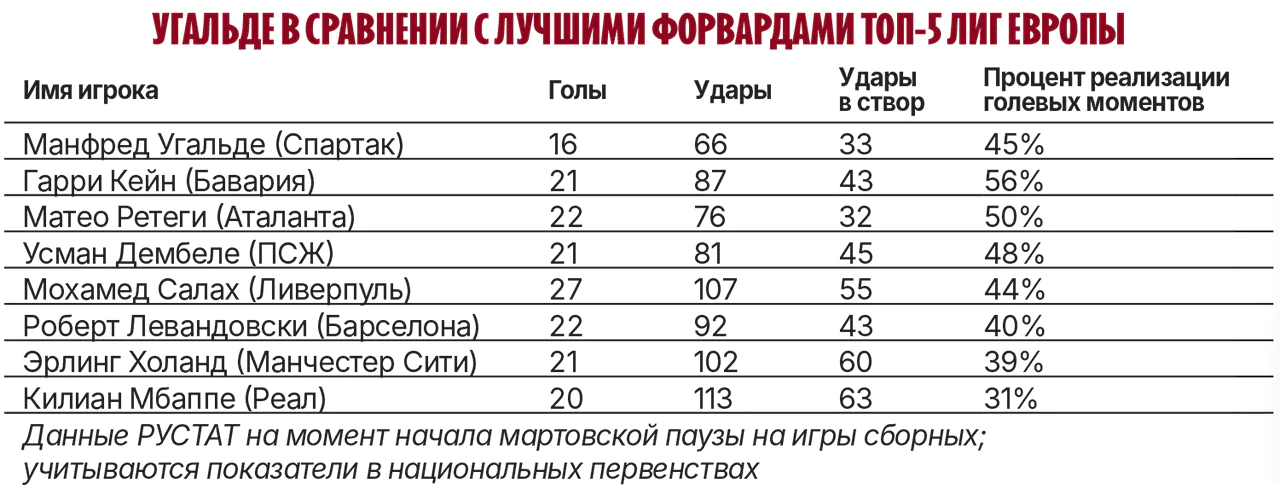 УГАЛЬДЕ В СРАВНЕНИИ С ЛУЧШИМИ ФОРВАРДАМИ ТОП-5 ЛИГ ЕВРОПЫ

| Имя игрока | Голы | Удары | Удары в створ | Процент реализации голевых моментов |
|---|---|---|---|---|
| Манфред Угальде (Спартак) | 16 | 66 | 33 | 45% |
| Гарри Кейн (Бавария) | 21 | 87 | 43 | 56% |
| Матео Ретеги (Аталанта) | 22 | 76 | 32 | 50% |
| Усман Дембеле (ПСЖ) | 21 | 81 | 45 | 48% |
| Мохамед Салах (Ливерпуль) | 27 | 107 | 55 | 44% |
| Роберт Левандовски (Барселона) | 22 | 92 | 43 | 40% |
| Эрлинг Холанд (Манчестер Сити) | 21 | 102 | 60 | 39% |
| Килиан Мбаппе (Реал) | 20 | 113 | 63 | 31% |

Данные РУСТАТ на момент начала мартовской паузы на игры сборных; учитываются показатели в национальных первенствах